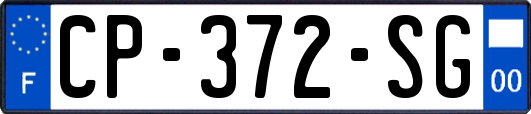 F

CP-372-SG

00